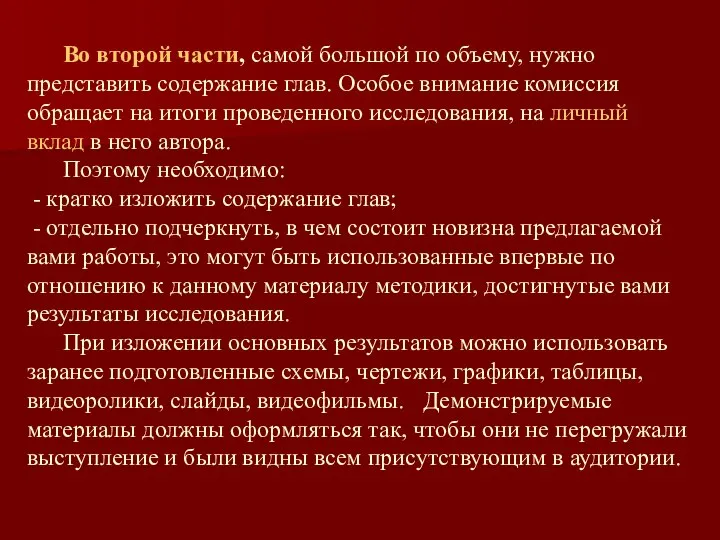 Во второй части, самой большой по объему, нужно представить содержание глав. Особое внимание комиссия обращает на итоги проведенного исследования, на личный вклад в него автора.

Поэтому необходимо:
- кратко изложить содержание глав;
- отдельно подчеркнуть, в чем состоит новизна предлагаемой вами работы, это могут быть использованные впервые по отношению к данному материалу методики, достигнутые вами результаты исследования.

При изложении основных результатов можно использовать заранее подготовленные схемы, чертежи, графики, таблицы, видеоролики, слайды, видеофильмы. Демонстрируемые материалы должны оформляться так, чтобы они не перегружали выступление и были видны всем присутствующим в аудитории.